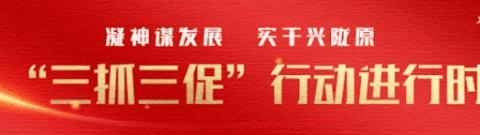 凝神谋发展　实干兴陇原

“三抓三促”行动进行时